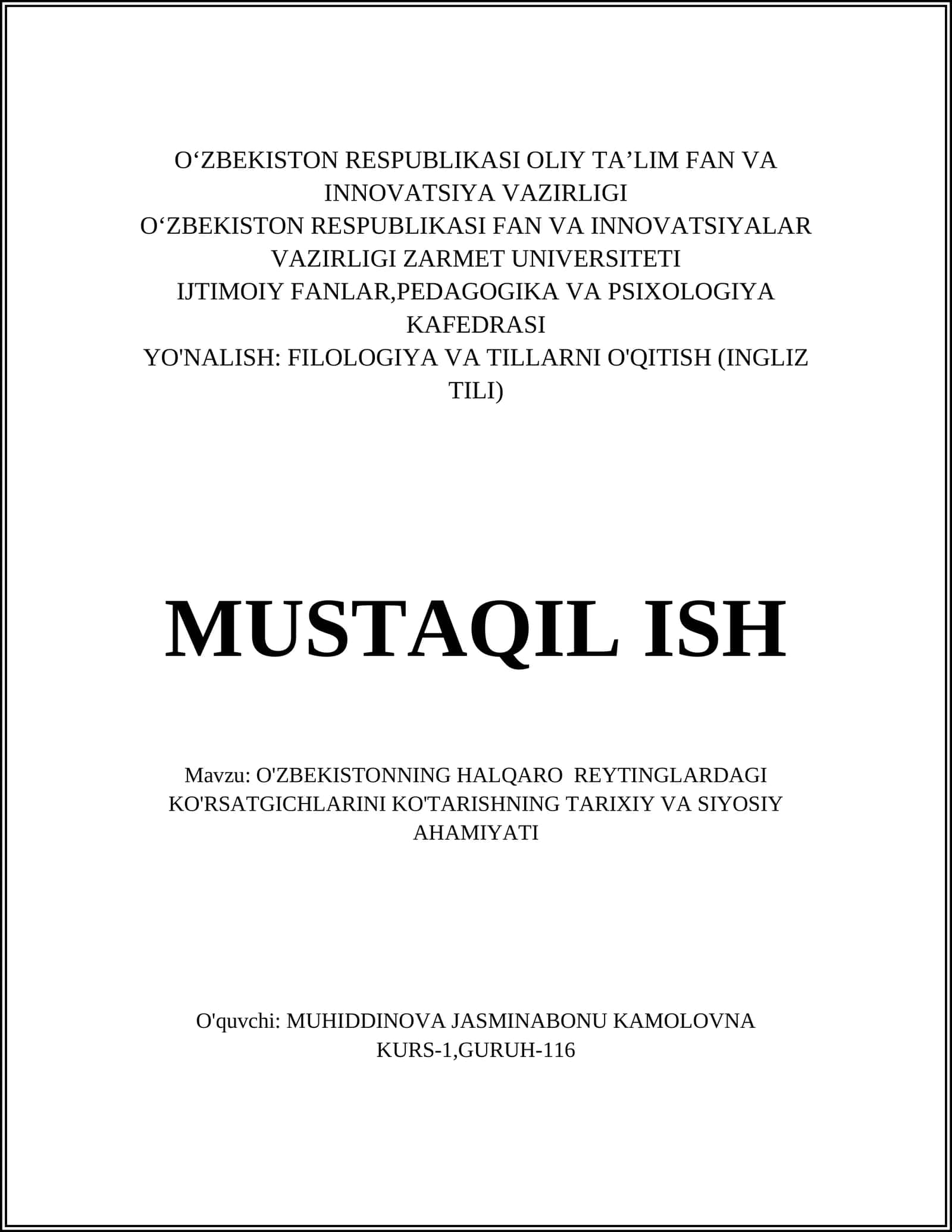 O‘ZBEKISTON RESPUBLIKASI OLIY TA’LIM FAN VA INNOVATSIYA VAZIRLIGI
O‘ZBEKISTON RESPUBLIKASI FAN VA INNOVATSIYALAR VAZIRLIGI ZARMET UNIVERSITETI
IJTIMOIY FANLAR,PEDAGOGIKA VA PSIXOLOGIYA KAFEDRASI
YO'NALISH: FILOLOGIYA VA TILLARNI O'QITISH (INGLIZ TILI)

MUSTAQIL ISH

Mavzu: O'ZBEKISTONNING HALQARO REYTINGLARDAGI KO'RSATGICHLARINI KO'TARISHNING TARIXIY VA SIYOSIY AHAMIYATI

O'quvchi: MUHIDDINOVA JASMINABONU KAMOLOVNA
KURS-1,GURUH-116